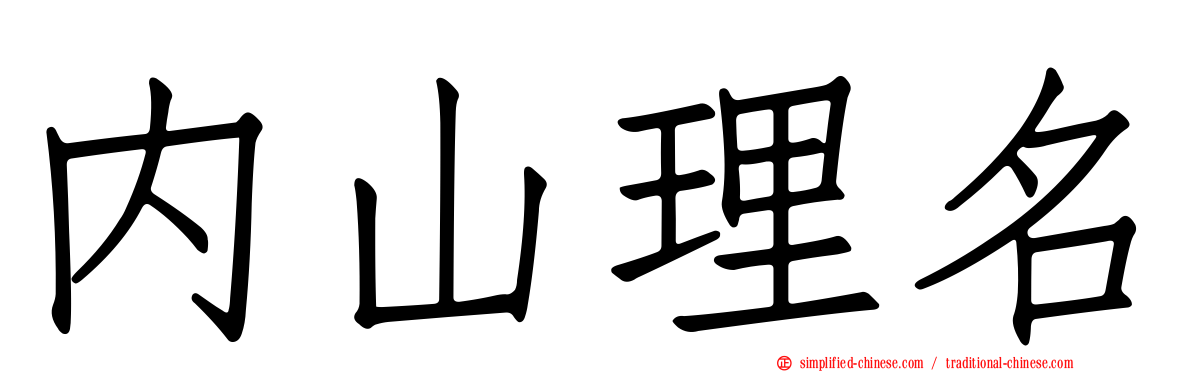 内山理名

simplified-chinese.com / traditional-chinese.com